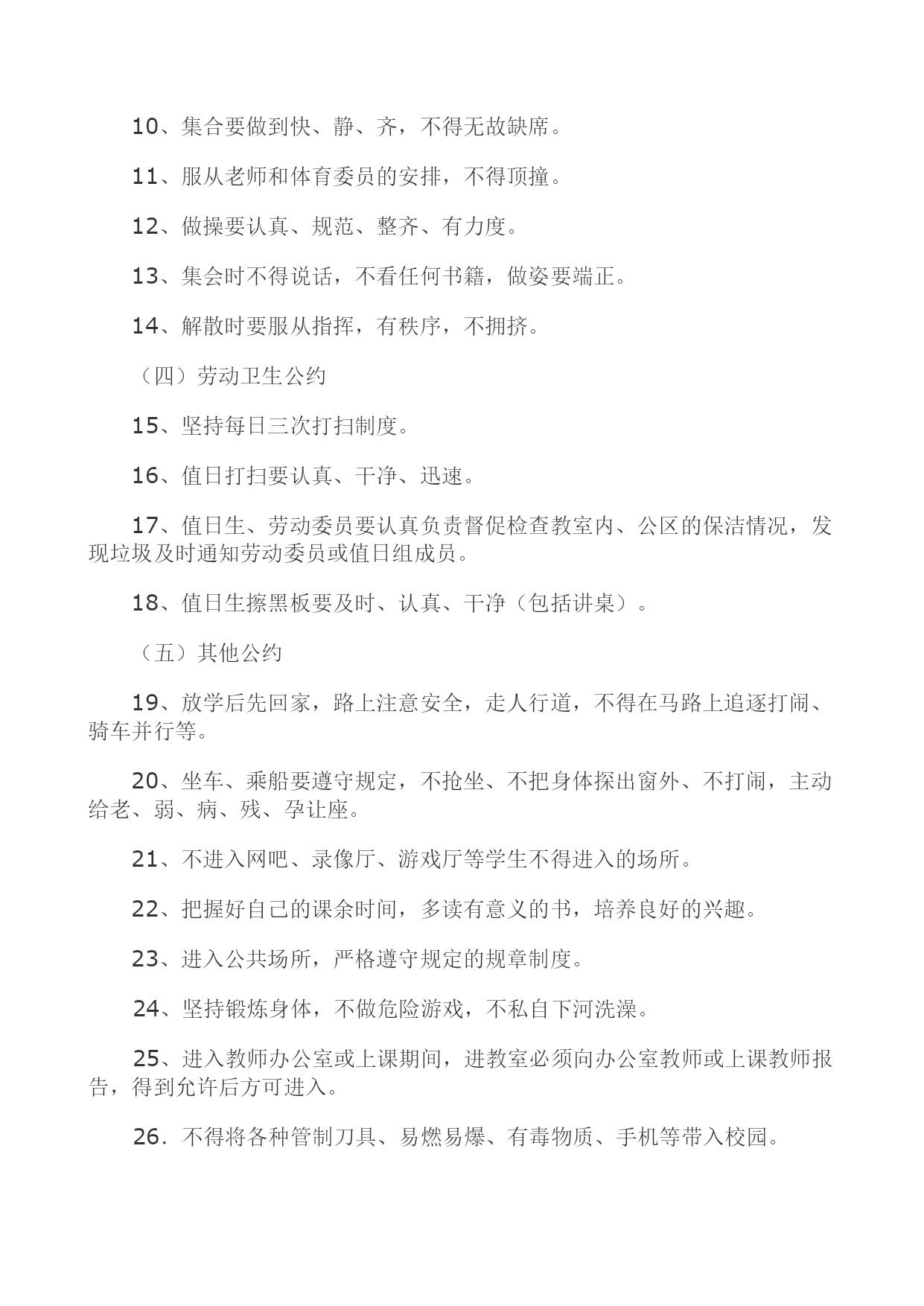 10、集合要做到快、静、齐，不得无故缺席。

11、服从老师和体育委员的安排，不得顶撞。

12、做操要认真、规范、整齐、有力度。

13、集会时不得说话，不看任何书籍，做姿要端正。

14、解散时要服从指挥，有秩序，不拥挤。

（四）劳动卫生公约

15、坚持每日三次打扫制度。

16、值日打扫要认真、干净、迅速。

17、值日生、劳动委员要认真负责督促检查教室内、公区的保洁情况，发现垃圾及时通知劳动委员或值日组成员。

18、值日生擦黑板要及时、认真、干净（包括讲桌）。

（五）其他公约

19、放学后先回家，路上注意安全，走人行道，不得在马路上追逐打闹、骑车并行等。

20、坐车、乘船要遵守规定，不抢坐、不把身体探出窗外、不打闹，主动给老、弱、病、残、孕让座。

21、不进入网吧、录像厅、游戏厅等学生不得进入的场所。

22、把握好自己的课余时间，多读有意义的书，培养良好的兴趣。

23、进入公共场所，严格遵守规定的规章制度。

24、坚持锻炼身体，不做危险游戏，不私自下河洗澡。

25、进入教师办公室或上课期间，进教室必须向办公室教师或上课教师报告，得到允许后方可进入。

26. 不得将各种管制刀具、易燃易爆、有毒物质、手机等带入校园。